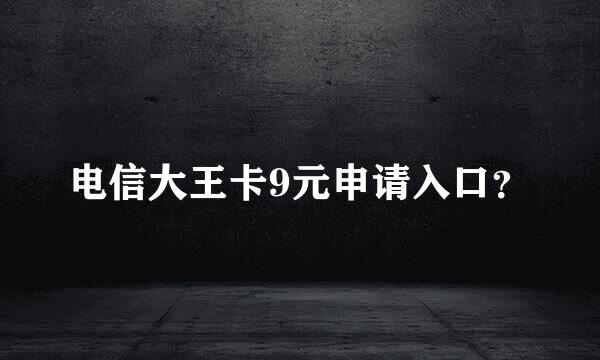 电信大王卡9元申请入口?